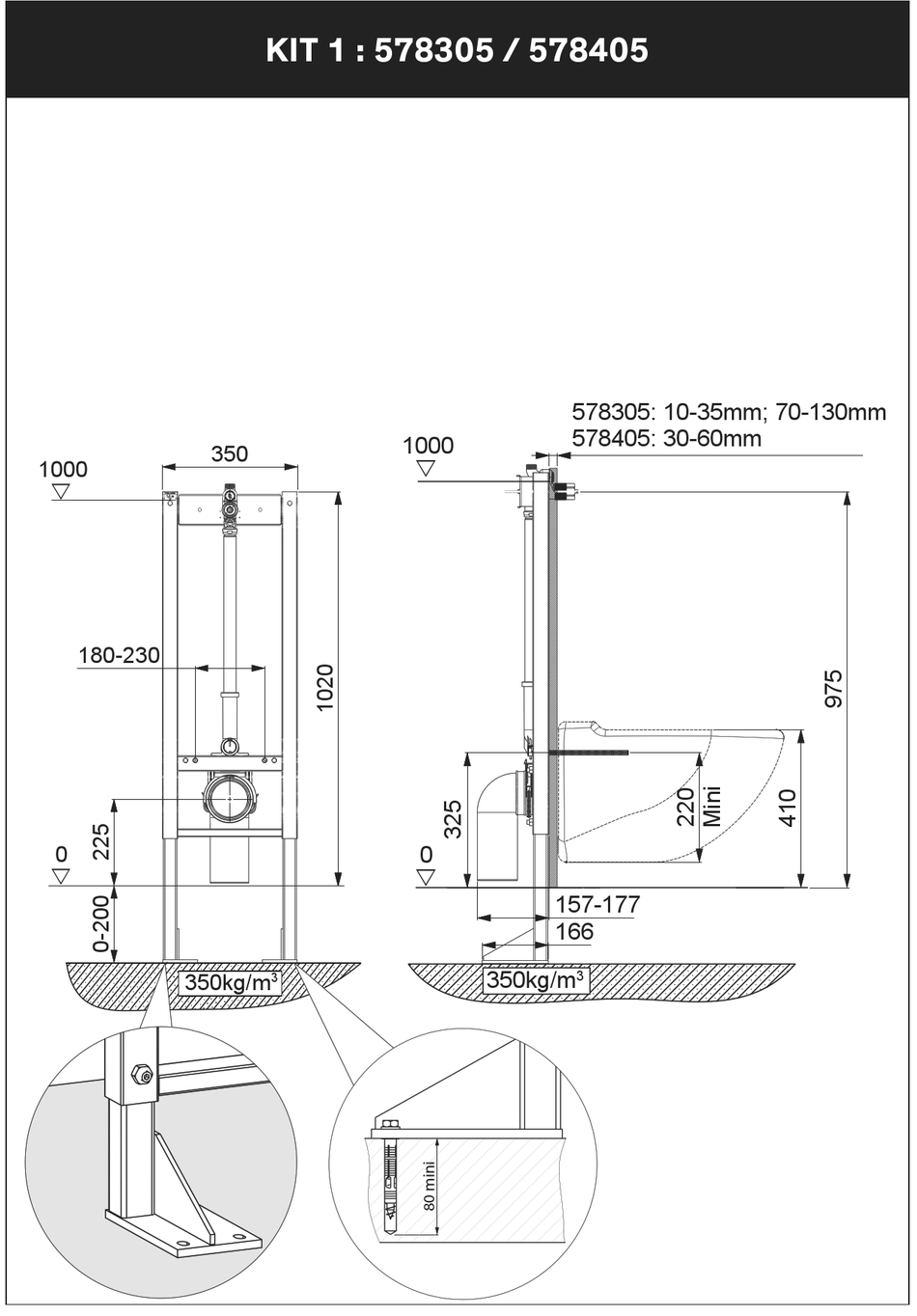 KIT 1 : 578305 / 578405

1000

350

180-230

1020

225

0

0-200

$350kg/m^3$

578305: 10-35mm; 70-130mm
578405: 30-60mm

1000

975

325

220 Mini

410

0

157-177

166

$350kg/m^3$

80 mini